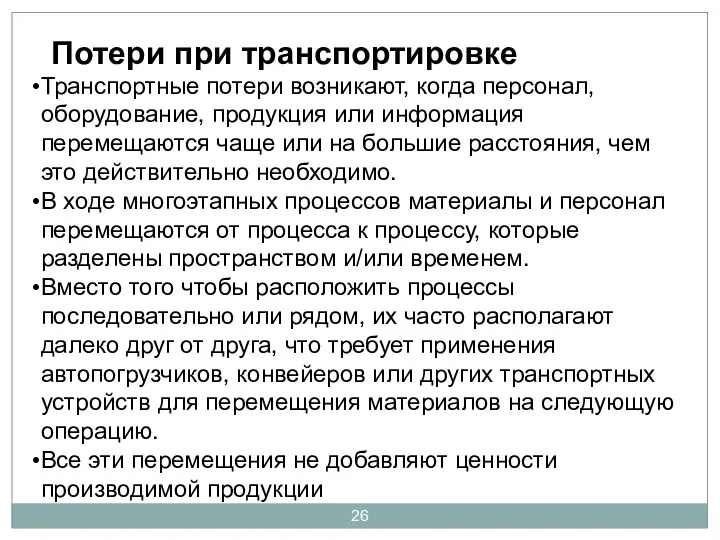 Потери при транспортировке

•Транспортные потери возникают, когда персонал, оборудование, продукция или информация перемещаются чаще или на большие расстояния, чем это действительно необходимо.

•В ходе многоэтапных процессов материалы и персонал перемещаются от процесса к процессу, которые разделены пространством и/или временем.

•Вместо того чтобы расположить процессы последовательно или рядом, их часто располагают далеко друг от друга, что требует применения автопогрузчиков, конвейеров или других транспортных устройств для перемещения материалов на следующую операцию.

•Все эти перемещения не добавляют ценности производимой продукции

26